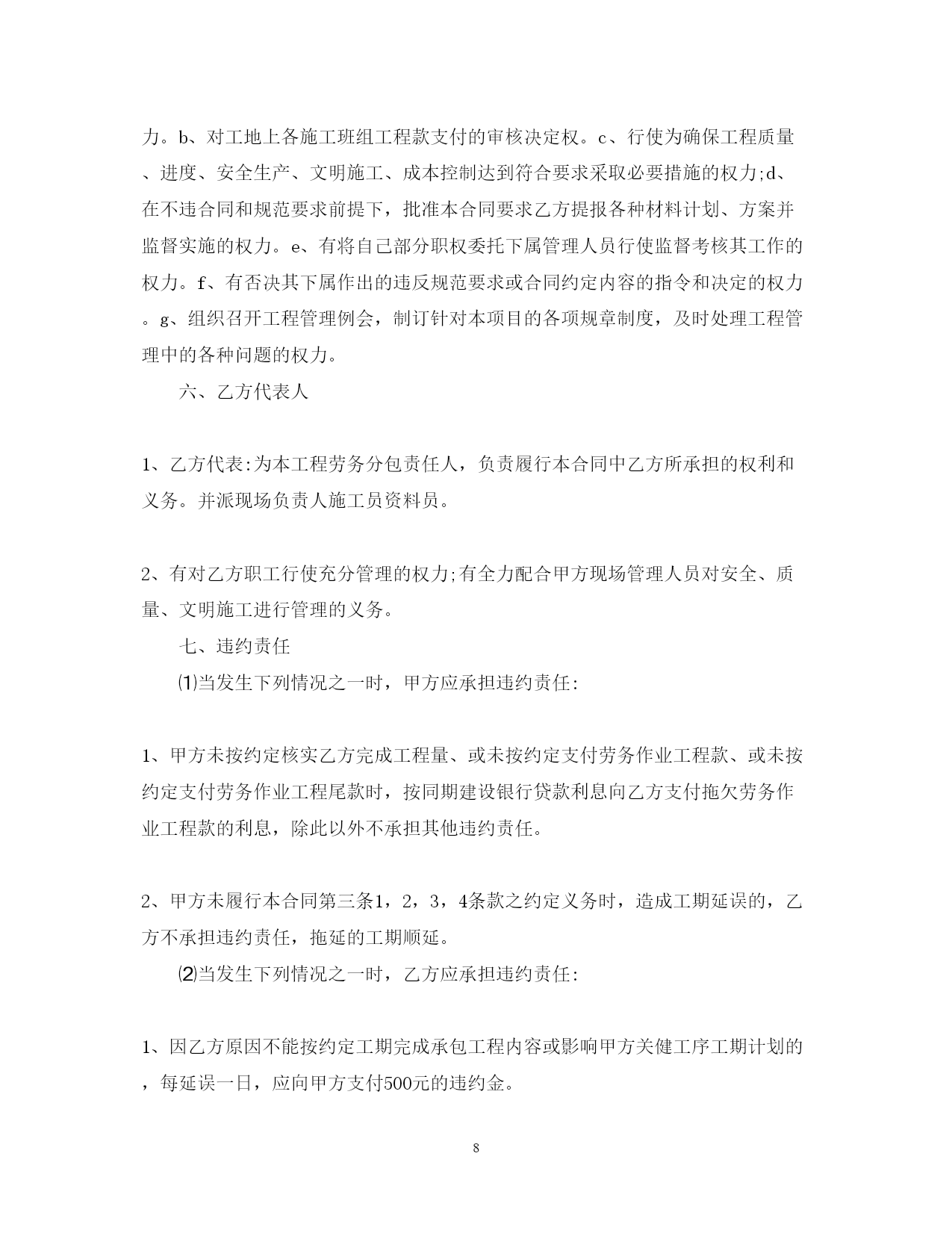 力。b、对工地上各施工班组工程款支付的审核决定权。c、行使为确保工程质量、进度、安全生产、文明施工、成本控制达到符合要求采取必要措施的权力;d、在不违合同和规范要求前提下，批准本合同要求乙方提报各种材料计划、方案并监督实施的权力。e、有将自己部分职权委托下属管理人员行使监督考核其工作的权力。f、有否决其下属作出的违反规范要求或合同约定内容的指令和决定的权力。g、组织召开工程管理例会，制订针对本项目的各项规章制度，及时处理工程管理中的各种问题的权力。

六、乙方代表人

1、乙方代表:为本工程劳务分包责任人，负责履行本合同中乙方所承担的权利和义务。并派现场负责人施工员资料员。

2、有对乙方职工行使充分管理的权力;有全力配合甲方现场管理人员对安全、质量、文明施工进行管理的义务。

七、违约责任

⑴当发生下列情况之一时，甲方应承担违约责任:

1、甲方未按约定核实乙方完成工程量、或未按约定支付劳务作业工程款、或未按约定支付劳务作业工程尾款时，按同期建设银行贷款利息向乙方支付拖欠劳务作业工程款的利息，除此以外不承担其他违约责任。

2、甲方未履行本合同第三条1，2，3，4条款之约定义务时，造成工期延误的，乙方不承担违约责任，拖延的工期顺延。

⑵当发生下列情况之一时，乙方应承担违约责任:

1、因乙方原因不能按约定工期完成承包工程内容或影响甲方关健工序工期计划的，每延误一日，应向甲方支付500元的违约金。

8